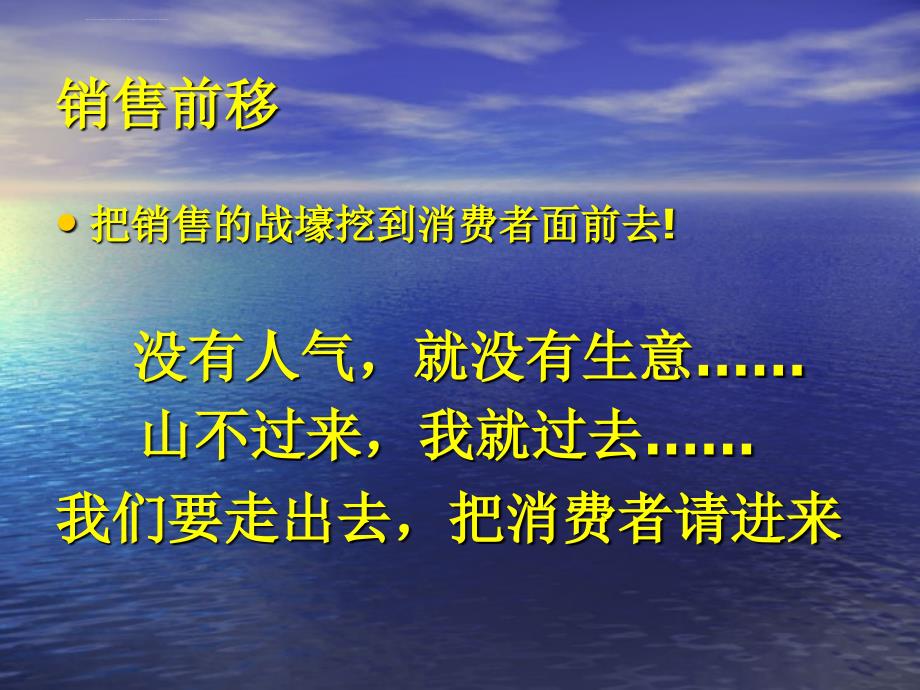 销售前移

• 把销售的战壕挖到消费者面前去!

没有人气，就没有生意……

山不过来，我就过去……

我们要走出去，把消费者请进来